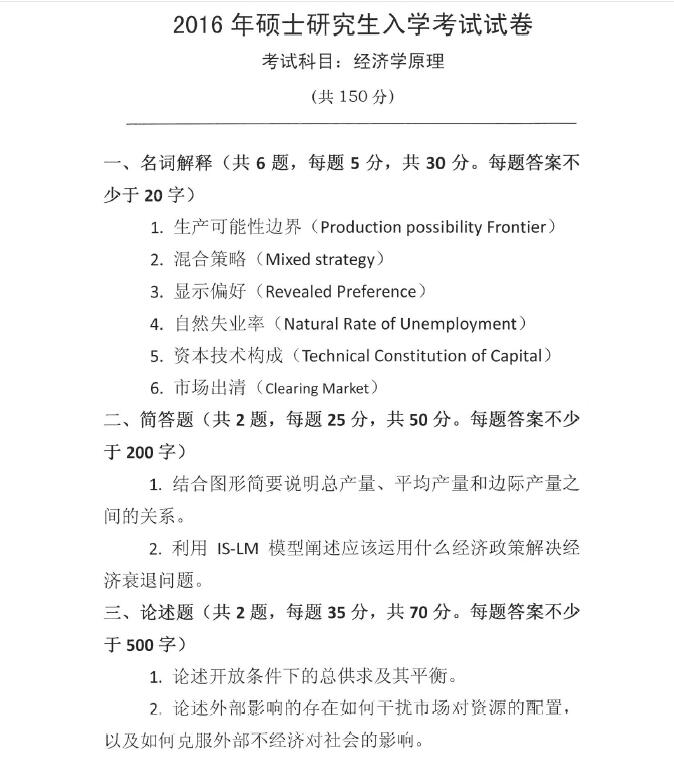 2016 年硕士研究生入学考试试卷

考试科目：经济学原理

（共 150 分）

一、名词解释（共 6 题，每题 5 分，共 30 分。每题答案不少于 20 字）

1. 生产可能性边界（Production possibility Frontier）

2. 混合策略（Mixed strategy）

3. 显示偏好（Revealed Preference）

4. 自然失业率（Natural Rate of Unemployment）

5. 资本技术构成（Technical Constitution of Capital）

6. 市场出清（Clearing Market）

二、简答题（共 2 题，每题 25 分，共 50 分。每题答案不少于 200 字）

1. 结合图形简要说明总产量、平均产量和边际产量之间的关系。

2. 利用 IS-LM 模型阐述应该运用什么经济政策解决经济衰退问题。

三、论述题（共 2 题，每题 35 分，共 70 分。每题答案不少于 500 字）

1. 论述开放条件下的总供求及其平衡。

2. 论述外部影响的存在如何干扰市场对资源的配置，以及如何克服外部不经济对社会的影响。